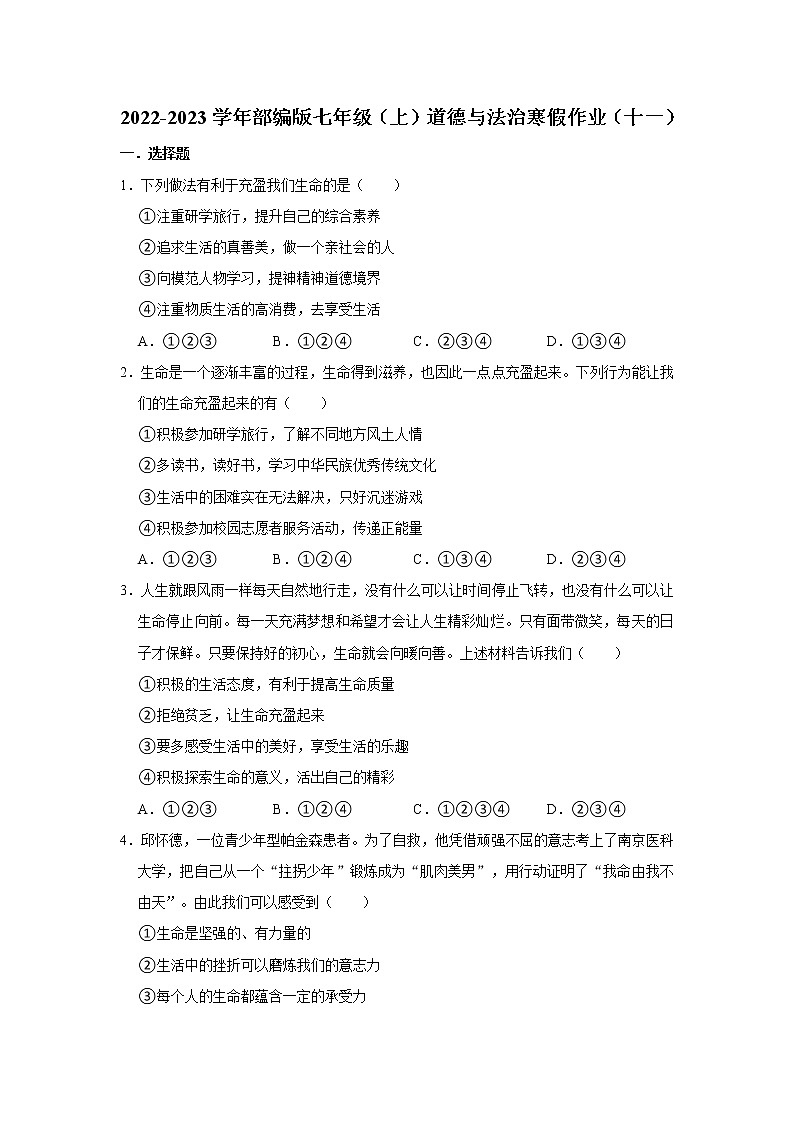 2022-2023 学年部编版七年级（上）道德与法治寒假作业（十一）

一．选择题

1．下列做法有利于充盈我们生命的是（　　）

①注重研学旅行，提升自己的综合素养

②追求生活的真善美，做一个亲社会的人

③向模范人物学习，提神精神道德境界

④注重物质生活的高消费，去享受生活

A．①②③　　B．①②④　　C．②③④　　D．①③④

2．生命是一个逐渐丰富的过程，生命得到滋养，也因此一点点充盈起来。下列行为能让我们的生命充盈起来的有（　　）

①积极参加研学旅行，了解不同地方风土人情

②多读书，读好书，学习中华民族优秀传统文化

③生活中的困难实在无法解决，只好沉迷游戏

④积极参加校园志愿者服务活动，传递正能量

A．①②③　　B．①②④　　C．①③④　　D．②③④

3．人生就跟风雨一样每天自然地行走，没有什么可以让时间停止飞转，也没有什么可以让生命停止向前。每一天充满梦想和希望才会让人生精彩灿烂。只有面带微笑，每天的日子才保鲜。只要保持好的初心，生命就会向暖向善。上述材料告诉我们（　　）

①积极的生活态度，有利于提高生命质量

②拒绝贫乏，让生命充盈起来

③要多感受生活中的美好，享受生活的乐趣

④积极探索生命的意义，活出自己的精彩

A．①②③　　B．①②④　　C．①②③④　　D．②③④

4．邱怀德，一位青少年型帕金森患者。为了自救，他凭借顽强不屈的意志考上了南京医科大学，把自己从一个“拄拐少年”锻炼成为“肌肉美男”，用行动证明了“我命由我不由天”。由此我们可以感受到（　　）

①生命是坚强的、有力量的

②生活中的挫折可以磨炼我们的意志力

③每个人的生命都蕴含一定的承受力